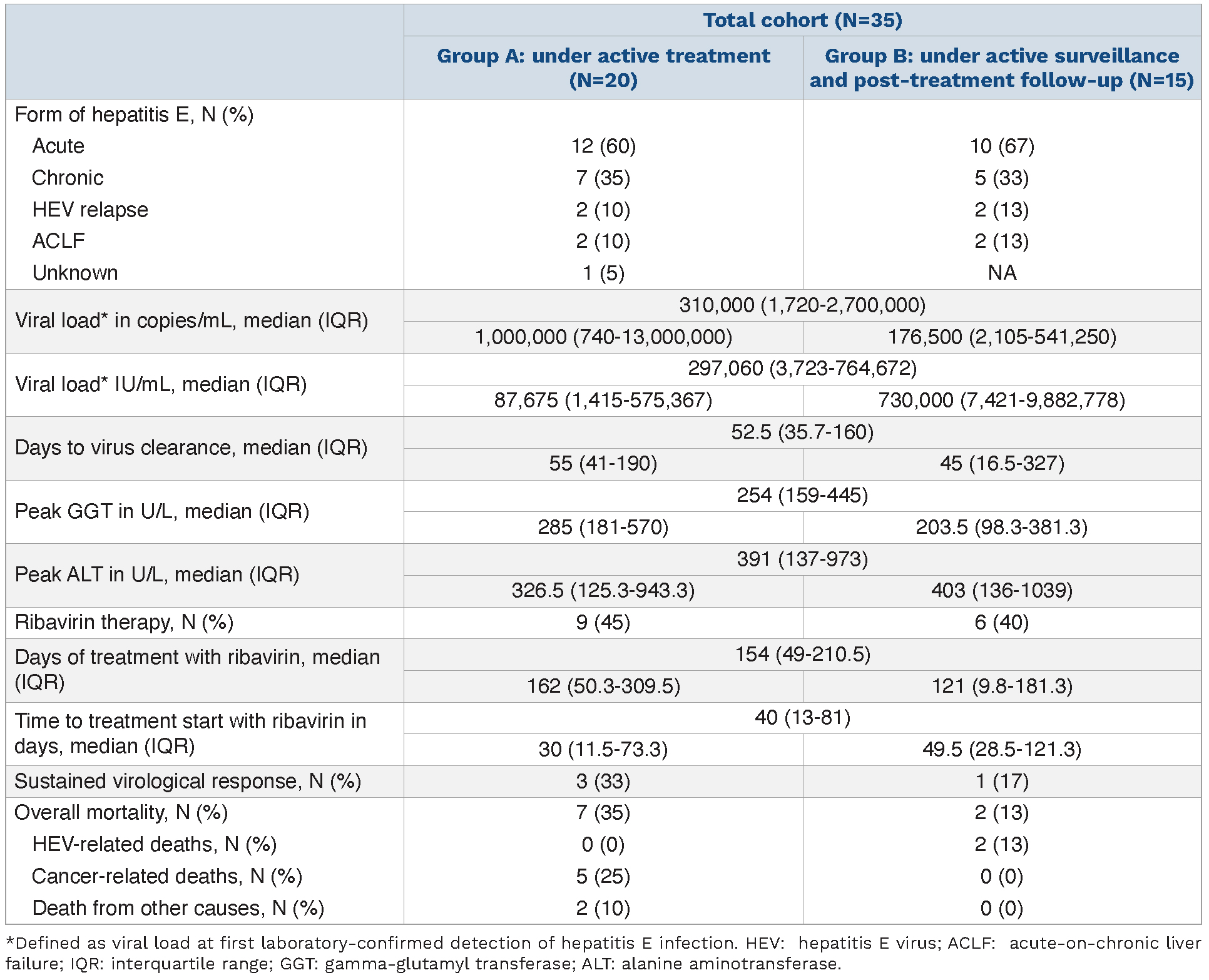 | | Total cohort (N=35) | |
|---|---|---|
| | Group A: under active treatment (N=20) | Group B: under active surveillance and post-treatment follow-up (N=15) |
| Form of hepatitis E, N (%) | | |
| Acute | 12 (60) | 10 (67) |
| Chronic | 7 (35) | 5 (33) |
| HEV relapse | 2 (10) | 2 (13) |
| ACLF | 2 (10) | 2 (13) |
| Unknown | 1 (5) | NA |
| Viral load* in copies/mL, median (IQR) | 310,000 (1,720-2,700,000) | |
| | 1,000,000 (740-13,000,000) | 176,500 (2,105-541,250) |
| Viral load* IU/mL, median (IQR) | 297,060 (3,723-764,672) | |
| | 87,675 (1,415-575,367) | 730,000 (7,421-9,882,778) |
| Days to virus clearance, median (IQR) | 52.5 (35.7-160) | |
| | 55 (41-190) | 45 (16.5-327) |
| Peak GGT in U/L, median (IQR) | 254 (159-445) | |
| | 285 (181-570) | 203.5 (98.3-381.3) |
| Peak ALT in U/L, median (IQR) | 391 (137-973) | |
| | 326.5 (125.3-943.3) | 403 (136-1039) |
| Ribavirin therapy, N (%) | 9 (45) | 6 (40) |
| Days of treatment with ribavirin, median (IQR) | 154 (49-210.5) | |
| | 162 (50.3-309.5) | 121 (9.8-181.3) |
| Time to treatment start with ribavirin in days, median (IQR) | 40 (13-81) | |
| | 30 (11.5-73.3) | 49.5 (28.5-121.3) |
| Sustained virological response, N (%) | 3 (33) | 1 (17) |
| Overall mortality, N (%) | 7 (35) | 2 (13) |
| HEV-related deaths, N (%) | 0 (0) | 2 (13) |
| Cancer-related deaths, N (%) | 5 (25) | 0 (0) |
| Death from other causes, N (%) | 2 (10) | 0 (0) |

*Defined as viral load at first laboratory-confirmed detection of hepatitis E infection. HEV: hepatitis E virus; ACLF: acute-on-chronic liver failure; IQR: interquartile range; GGT: gamma-glutamyl transferase; ALT: alanine aminotransferase.